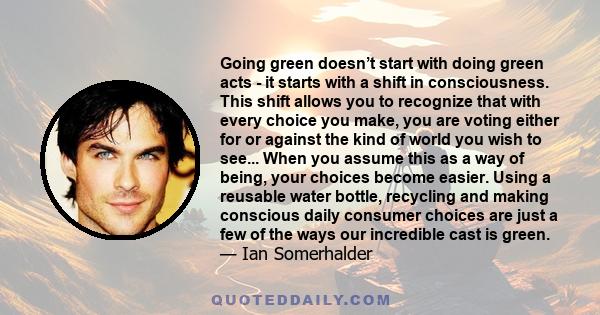 Going green doesn’t start with doing green acts - it starts with a shift in consciousness. This shift allows you to recognize that with every choice you make, you are voting either for or against the kind of world you wish to see... When you assume this as a way of being, your choices become easier. Using a reusable water bottle, recycling and making conscious daily consumer choices are just a few of the ways our incredible cast is green.
— Ian Somerhalder

QUOTEDDAILY.COM